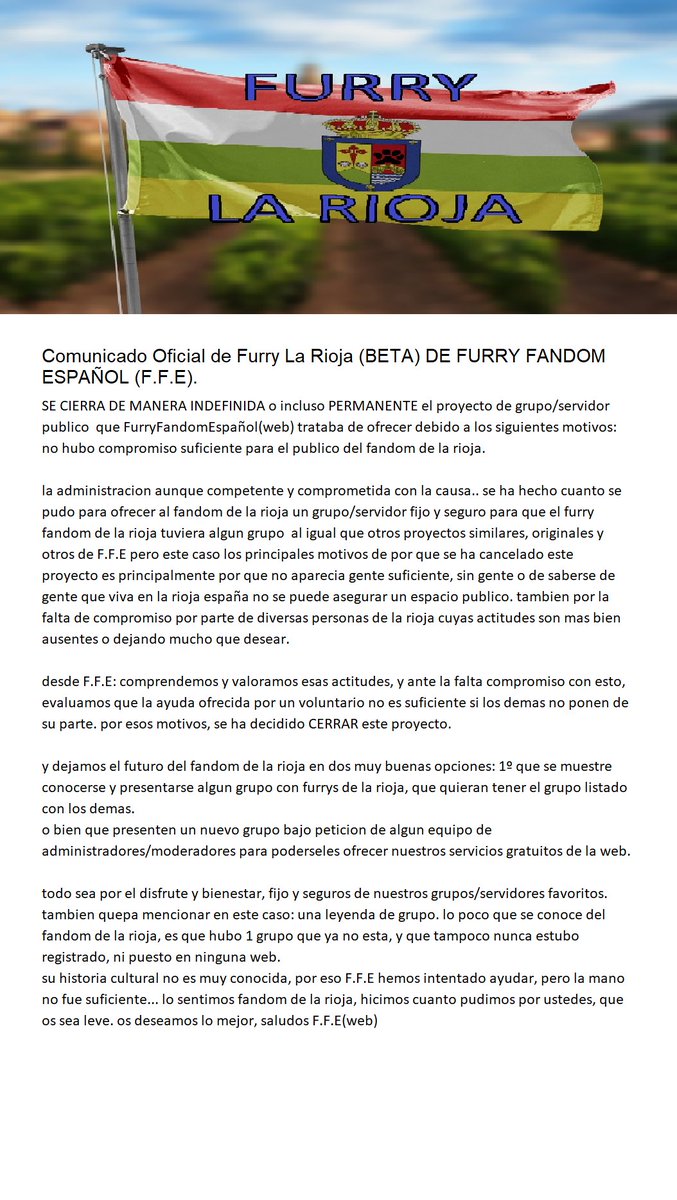 FURRY
LA RIOJA

Comunicado Oficial de Furry La Rioja (BETA) DE FURRY FANDOM ESPAÑOL (F.F.E).

SE CIERRA DE MANERA INDEFINIDA o incluso PERMANENTE el proyecto de grupo/servidor publico que FurryFandomEspañol(web) trataba de ofrecer debido a los siguientes motivos: no hubo compromiso suficiente para el publico del fandom de la rioja.

la administracion aunque competente y comprometida con la causa.. se ha hecho cuanto se pudo para ofrecer al fandom de la rioja un grupo/servidor fijo y seguro para que el furry fandom de la rioja tuviera algun grupo al igual que otros proyectos similares, originales y otros de F.F.E pero este caso los principales motivos de por que se ha cancelado este proyecto es principalmente por que no aparecia gente suficiente, sin gente o de saberse de gente que viva en la rioja españa no se puede asegurar un espacio publico. tambien por la falta de compromiso por parte de diversas personas de la rioja cuyas actitudes son mas bien ausentes o dejando mucho que desear.

desde F.F.E: comprendemos y valoramos esas actitudes, y ante la falta compromiso con esto, evaluamos que la ayuda ofrecida por un voluntario no es suficiente si los demas no ponen de su parte. por esos motivos, se ha decidido CERRAR este proyecto.

y dejamos el futuro del fandom de la rioja en dos muy buenas opciones: 1º que se muestre conocerse y presentarse algun grupo con furrys de la rioja, que quieran tener el grupo listado con los demas.
o bien que presenten un nuevo grupo bajo peticion de algun equipo de administradores/moderadores para poderseles ofrecer nuestros servicios gratuitos de la web.

todo sea por el disfrute y bienestar, fijo y seguros de nuestros grupos/servidores favoritos.
tambien quepa mencionar en este caso: una leyenda de grupo. lo poco que se conoce del fandom de la rioja, es que hubo 1 grupo que ya no esta, y que tampoco nunca estubo registrado, ni puesto en ninguna web.
su historia cultural no es muy conocida, por eso F.F.E hemos intentado ayudar, pero la mano no fue suficiente... lo sentimos fandom de la rioja, hicimos cuanto pudimos por ustedes, que os sea leve. os deseamos lo mejor, saludos F.F.E(web)